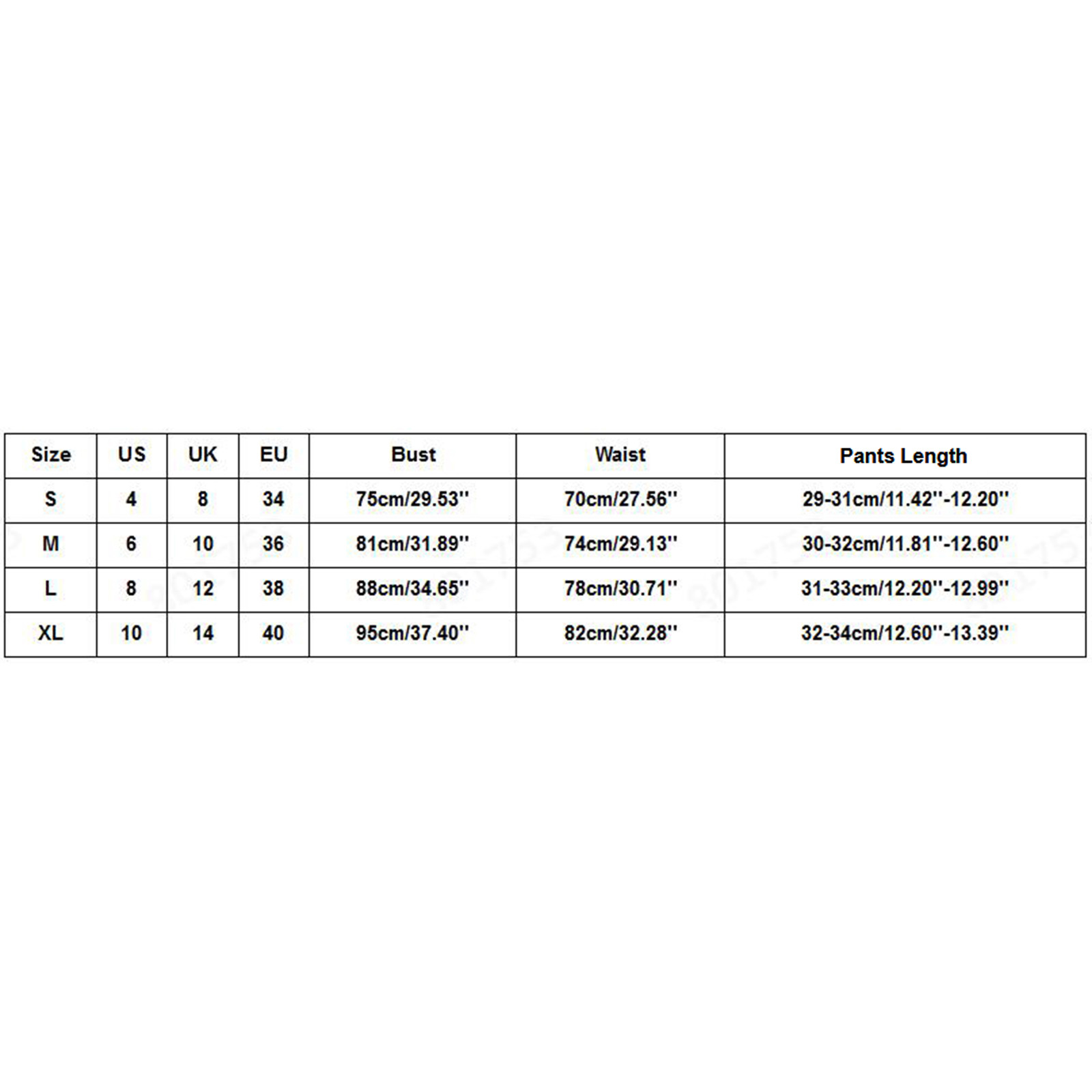 | Size | US | UK | EU | Bust | Waist | Pants Length |
|---|---|---|---|---|---|---|
| S | 4 | 8 | 34 | 75cm/29.53'' | 70cm/27.56'' | 29-31cm/11.42''-12.20'' |
| M | 6 | 10 | 36 | 81cm/31.89'' | 74cm/29.13'' | 30-32cm/11.81''-12.60'' |
| L | 8 | 12 | 38 | 88cm/34.65'' | 78cm/30.71'' | 31-33cm/12.20''-12.99'' |
| XL | 10 | 14 | 40 | 95cm/37.40'' | 82cm/32.28'' | 32-34cm/12.60''-13.39'' |